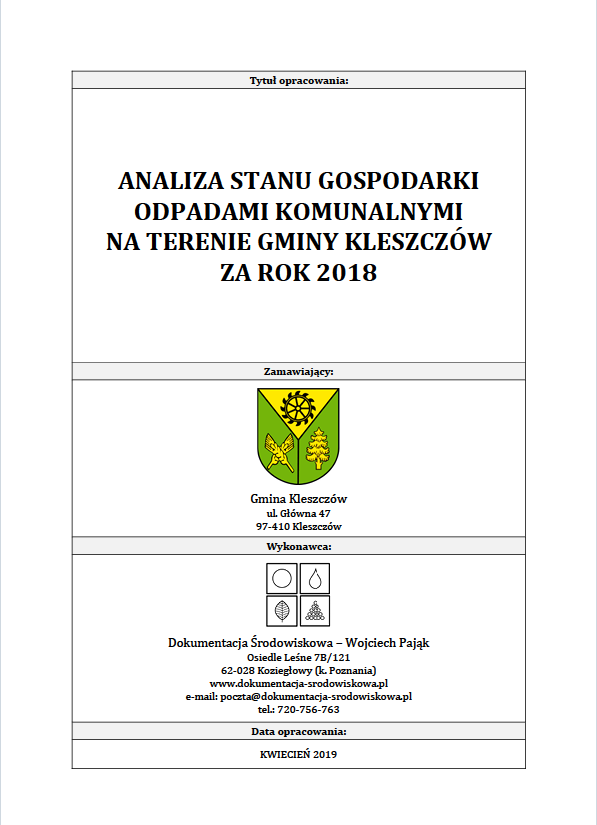 Tytuł opracowania:

ANALIZA STANU GOSPODARKI ODPADAMI KOMUNALNYMI NA TERENIE GMINY KLESZCZÓW ZA ROK 2018

Zamawiający:

Gmina Kleszczów
ul. Główna 47
97-410 Kleszczów

Wykonawca:

Dokumentacja Środowiskowa – Wojciech Pająk
Osiedle Leśne 7B/121
62-028 Koziegłowy (k. Poznania)
www.dokumentacja-srodowiskowa.pl
e-mail: poczta@dokumentacja-srodowiskowa.pl
tel.: 720-756-763

Data opracowania:

KWIECIEŃ 2019